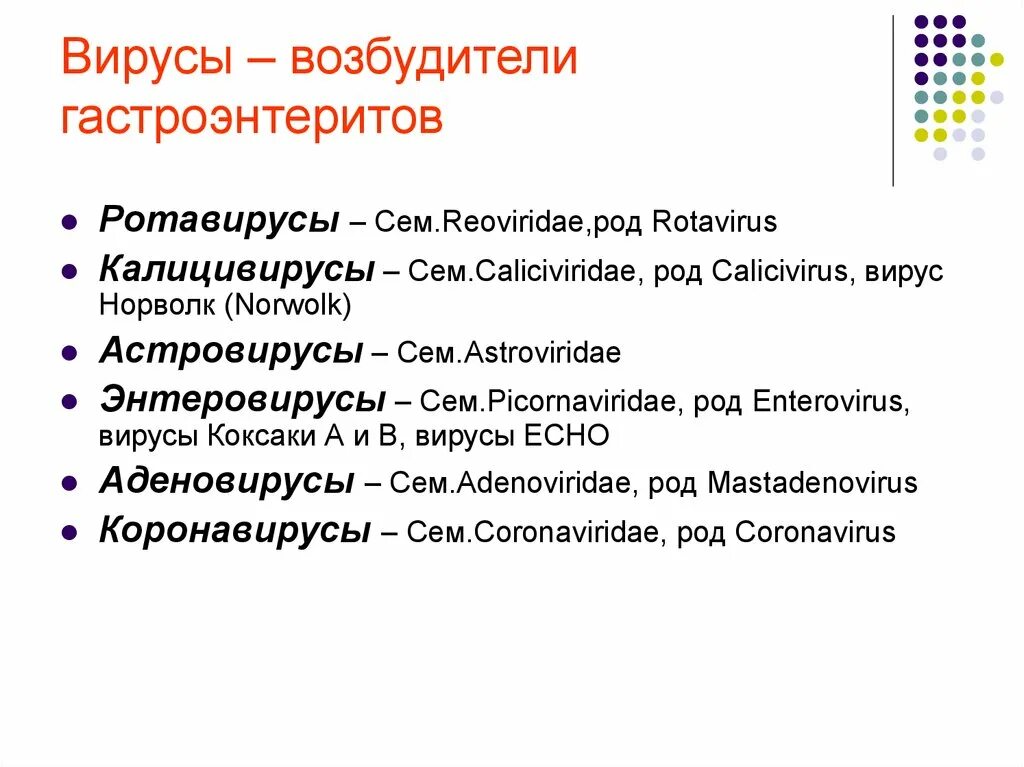 Вирусы – возбудители гастроэнтеритов

• Ротавирусы – Сем.Reoviridae,род Rotavirus
• Калицивирусы – Сем.Caliciviridae, род Calicivirus, вирус Норволк (Norwolk)
• Астровирусы – Сем.Astroviridae
• Энтеровирусы – Сем.Picornaviridae, род Enterovirus, вирусы Коксаки А и В, вирусы ECHO
• Аденовирусы – Сем.Adenoviridae, род Mastadenovirus
• Коронавирусы – Сем.Coronaviridae, род Coronavirus